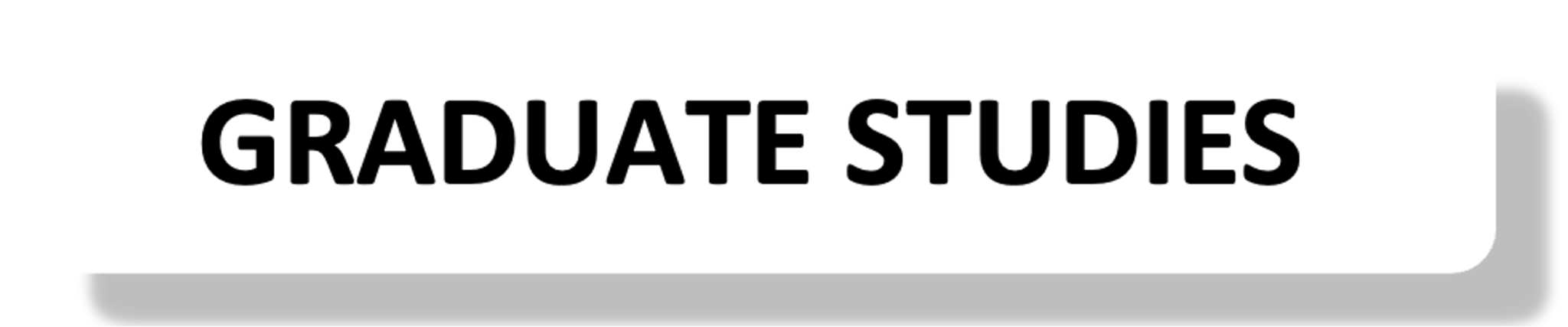 GRADUATE STUDIES